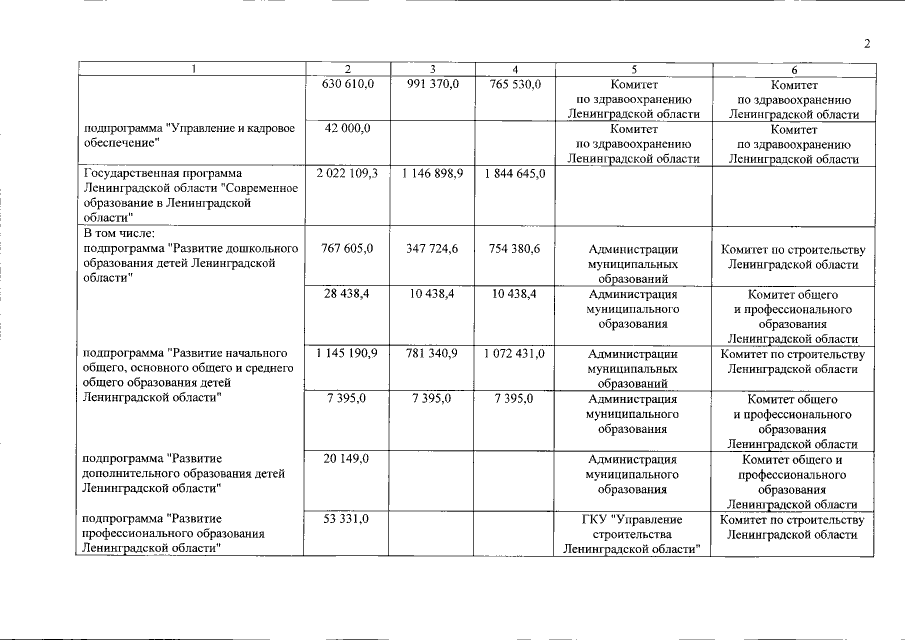 2

| 1 | 2 | 3 | 4 | 5 | 6 |
|---|---|---|---|---|---|
| | 630 610,0 | 991 370,0 | 765 530,0 | Комитет по здравоохранению Ленинградской области | Комитет по здравоохранению Ленинградской области |
| подпрограмма "Управление и кадровое обеспечение" | 42 000,0 | | | Комитет по здравоохранению Ленинградской области | Комитет по здравоохранению Ленинградской области |
| Государственная программа Ленинградской области "Современное образование в Ленинградской области" | 2 022 109,3 | 1 146 898,9 | 1 844 645,0 | | |
| В том числе: подпрограмма "Развитие дошкольного образования детей Ленинградской области" | 767 605,0 | 347 724,6 | 754 380,6 | Администрации муниципальных образований | Комитет по строительству Ленинградской области |
| | 28 438,4 | 10 438,4 | 10 438,4 | Администрация муниципального образования | Комитет общего и профессионального образования Ленинградской области |
| подпрограмма "Развитие начального общего, основного общего и среднего общего образования детей Ленинградской области" | 1 145 190,9 | 781 340,9 | 1 072 431,0 | Администрации муниципальных образований | Комитет по строительству Ленинградской области |
| | 7 395,0 | 7 395,0 | 7 395,0 | Администрация муниципального образования | Комитет общего и профессионального образования Ленинградской области |
| подпрограмма "Развитие дополнительного образования детей Ленинградской области" | 20 149,0 | | | Администрация муниципального образования | Комитет общего и профессионального образования Ленинградской области |
| подпрограмма "Развитие профессионального образования Ленинградской области" | 53 331,0 | | | ГКУ "Управление строительства Ленинградской области" | Комитет по строительству Ленинградской области |